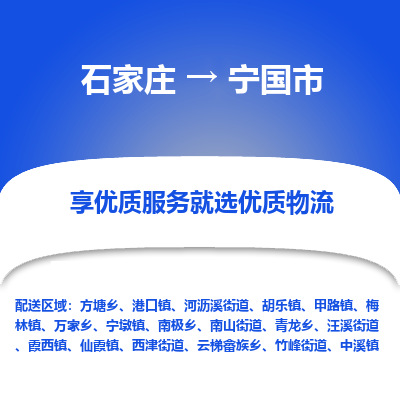 石家庄 → 宁国市

享优质服务就选优质物流

配送区域：方塘乡、港口镇、河沥溪街道、胡乐镇、甲路镇、梅林镇、万家乡、宁墩镇、南极乡、南山街道、青龙乡、汪溪街道、霞西镇、仙霞镇、西津街道、云梯畲族乡、竹峰街道、中溪镇